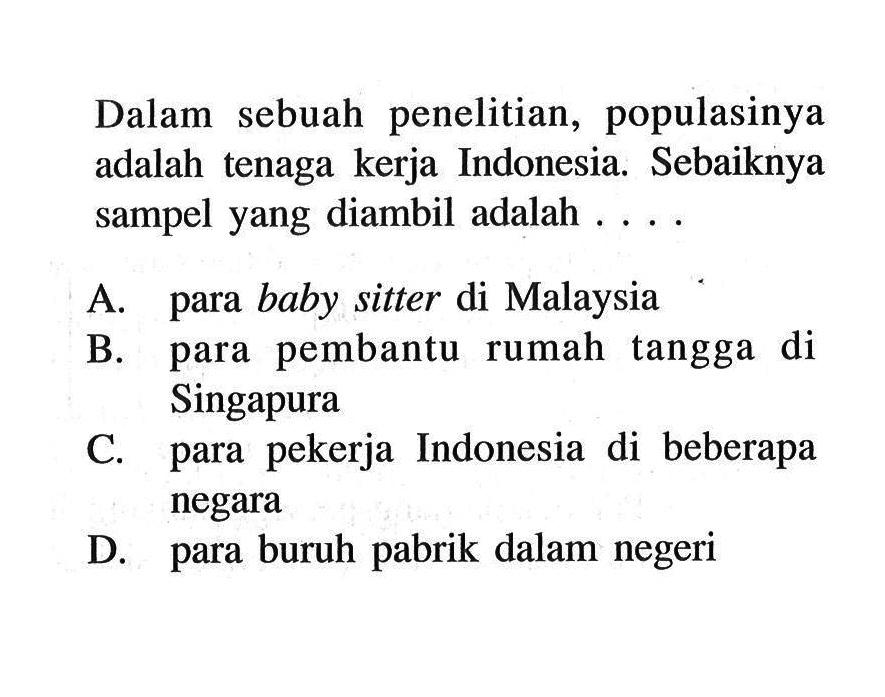 Dalam sebuah penelitian, populasinya adalah tenaga kerja Indonesia. Sebaiknya sampel yang diambil adalah . . . .

A. para baby sitter di Malaysia
B. para pembantu rumah tangga di Singapura
C. para pekerja Indonesia di beberapa negara
D. para buruh pabrik dalam negeri